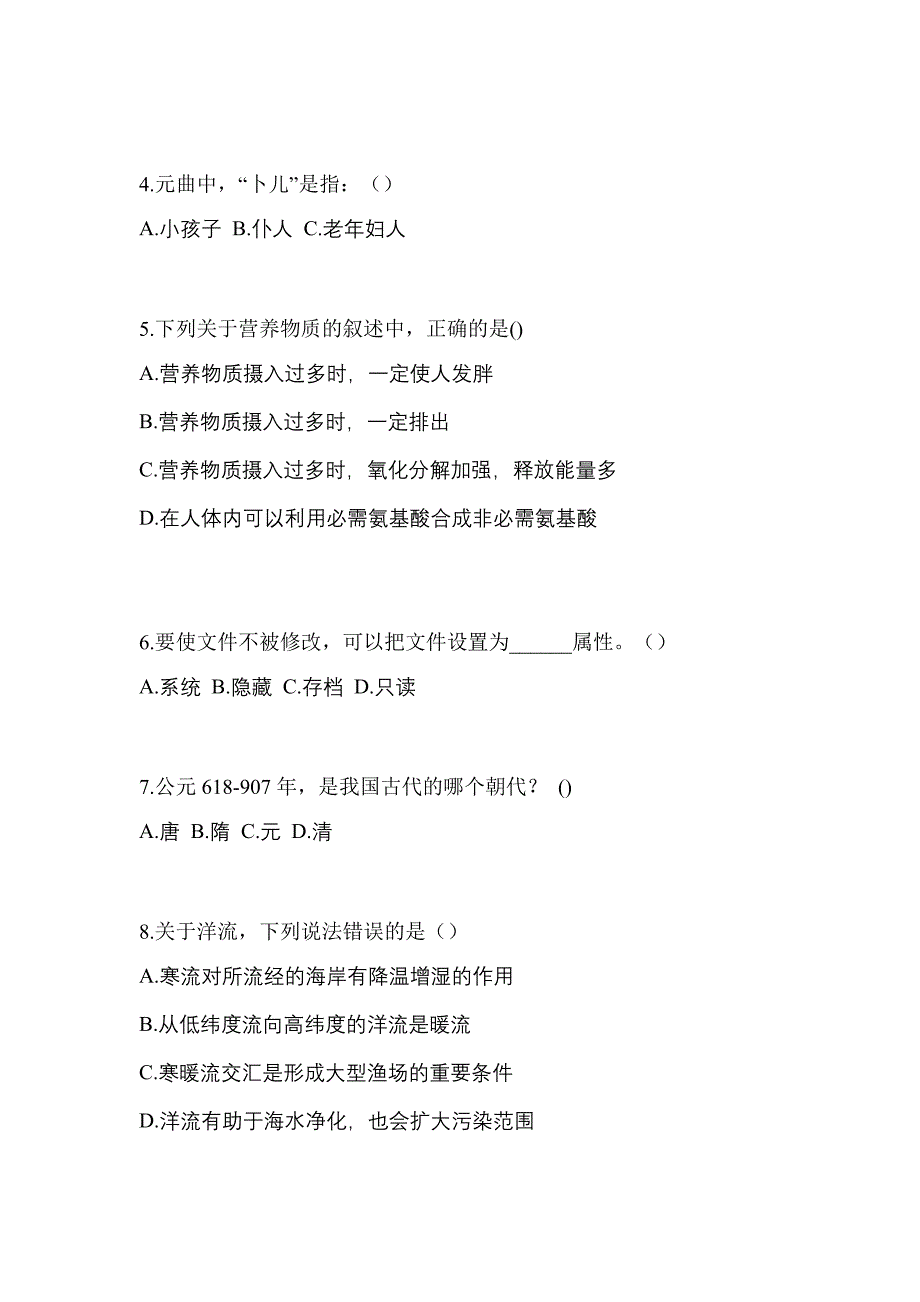 4.元曲中，“卜儿”是指：（）

A.小孩子 B.仆人 C.老年妇人

5.下列关于营养物质的叙述中，正确的是()

A.营养物质摄入过多时，一定使人发胖

B.营养物质摄入过多时，一定排出

C.营养物质摄入过多时，氧化分解加强，释放能量多

D.在人体内可以利用必需氨基酸合成非必需氨基酸

6.要使文件不被修改，可以把文件设置为______属性。（）

A.系统 B.隐藏 C.存档 D.只读

7.公元 618-907 年，是我国古代的哪个朝代？ ()

A.唐 B.隋 C.元 D.清

8.关于洋流，下列说法错误的是（）

A.寒流对所流经的海岸有降温增湿的作用

B.从低纬度流向高纬度的洋流是暖流

C.寒暖流交汇是形成大型渔场的重要条件

D.洋流有助于海水净化，也会扩大污染范围